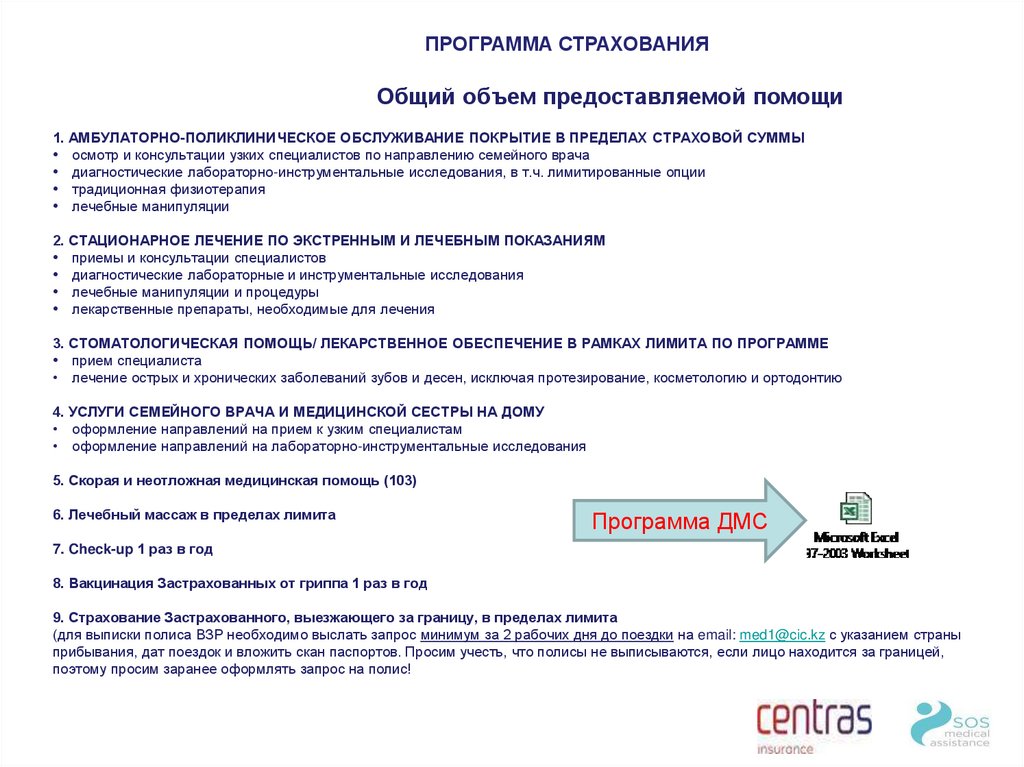 ПРОГРАММА СТРАХОВАНИЯ

Общий объем предоставляемой помощи

1. АМБУЛАТОРНО-ПОЛИКЛИНИЧЕСКОЕ ОБСЛУЖИВАНИЕ ПОКРЫТИЕ В ПРЕДЕЛАХ СТРАХОВОЙ СУММЫ
• осмотр и консультации узких специалистов по направлению семейного врача
• диагностические лабораторно-инструментальные исследования, в т.ч. лимитированные опции
• традиционная физиотерапия
• лечебные манипуляции

2. СТАЦИОНАРНОЕ ЛЕЧЕНИЕ ПО ЭКСТРЕННЫМ И ЛЕЧЕБНЫМ ПОКАЗАНИЯМ
• приемы и консультации специалистов
• диагностические лабораторные и инструментальные исследования
• лечебные манипуляции и процедуры
• лекарственные препараты, необходимые для лечения

3. СТОМАТОЛОГИЧЕСКАЯ ПОМОЩЬ/ ЛЕКАРСТВЕННОЕ ОБЕСПЕЧЕНИЕ В РАМКАХ ЛИМИТА ПО ПРОГРАММЕ
• прием специалиста
• лечение острых и хронических заболеваний зубов и десен, исключая протезирование, косметологию и ортодонтию

4. УСЛУГИ СЕМЕЙНОГО ВРАЧА И МЕДИЦИНСКОЙ СЕСТРЫ НА ДОМУ
• оформление направлений на прием к узким специалистам
• оформление направлений на лабораторно-инструментальные исследования

5. Скорая и неотложная медицинская помощь (103)

6. Лечебный массаж в пределах лимита

7. Check-up 1 раз в год

8. Вакцинация Застрахованных от гриппа 1 раз в год

9. Страхование Застрахованного, выезжающего за границу, в пределах лимита
(для выписки полиса ВЗР необходимо выслать запрос минимум за 2 рабочих дня до поездки на email: med1@cic.kz с указанием страны прибывания, дат поездок и вложить скан паспортов. Просим учесть, что полисы не выписываются, если лицо находится за границей, поэтому просим заранее оформлять запрос на полис!

Программа ДМС

Microsoft Excel
97-2003 Worksheet

centras
insurance

SOS
medical
assistance